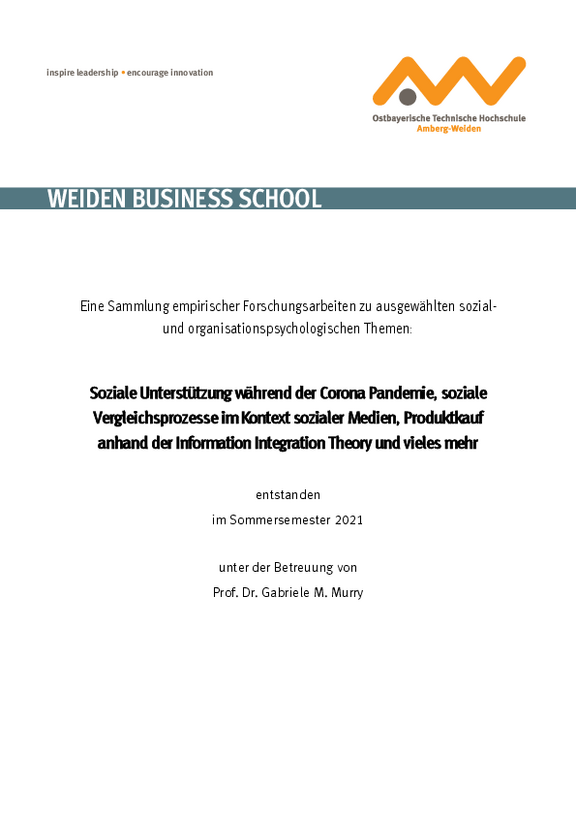 inspire leadership • encourage innovation

Ostbayerische Technische Hochschule
Amberg-Weiden

WEIDEN BUSINESS SCHOOL

Eine Sammlung empirischer Forschungsarbeiten zu ausgewählten sozial- und organisationspsychologischen Themen:

Soziale Unterstützung während der Corona Pandemie, soziale Vergleichsprozesse im Kontext sozialer Medien, Produktkauf anhand der Information Integration Theory und vieles mehr

entstanden
im Sommersemester 2021

unter der Betreuung von
Prof. Dr. Gabriele M. Murry